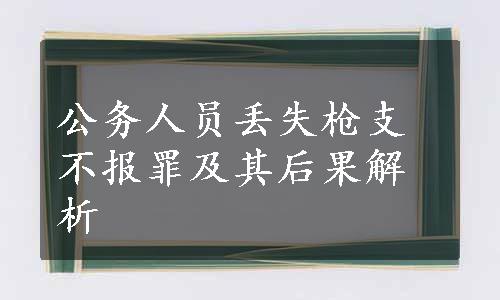 公务人员丢失枪支不报罪及其后果解析